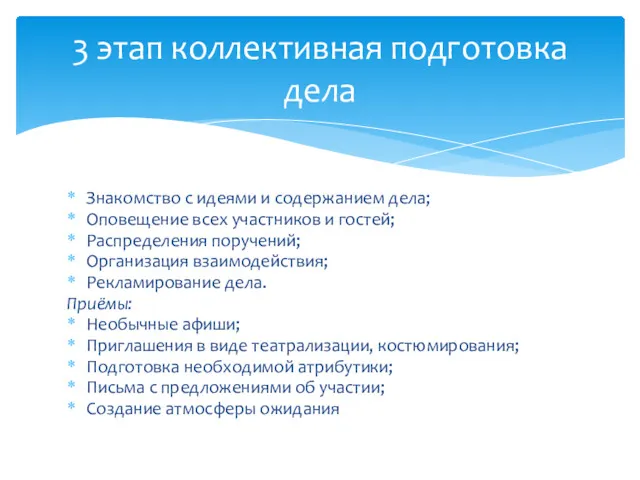 3 этап коллективная подготовка дела

* Знакомство с идеями и содержанием дела;
* Оповещение всех участников и гостей;
* Распределения поручений;
* Организация взаимодействия;
* Рекламирование дела.

Приёмы:
* Необычные афиши;
* Приглашения в виде театрализации, костюмирования;
* Подготовка необходимой атрибутики;
* Письма с предложениями об участии;
* Создание атмосферы ожидания